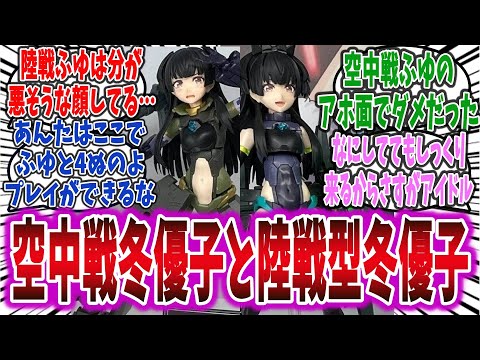 陸戦ふゆは分が悪そうな顔してる…
あんたはここでふゆと4ぬのよプレイができるな

空中戦ふゆのアホ面でダメだった
なにしててもしっくり来るからさすがアイドル

空中戦冬優子と陸戦型冬優子